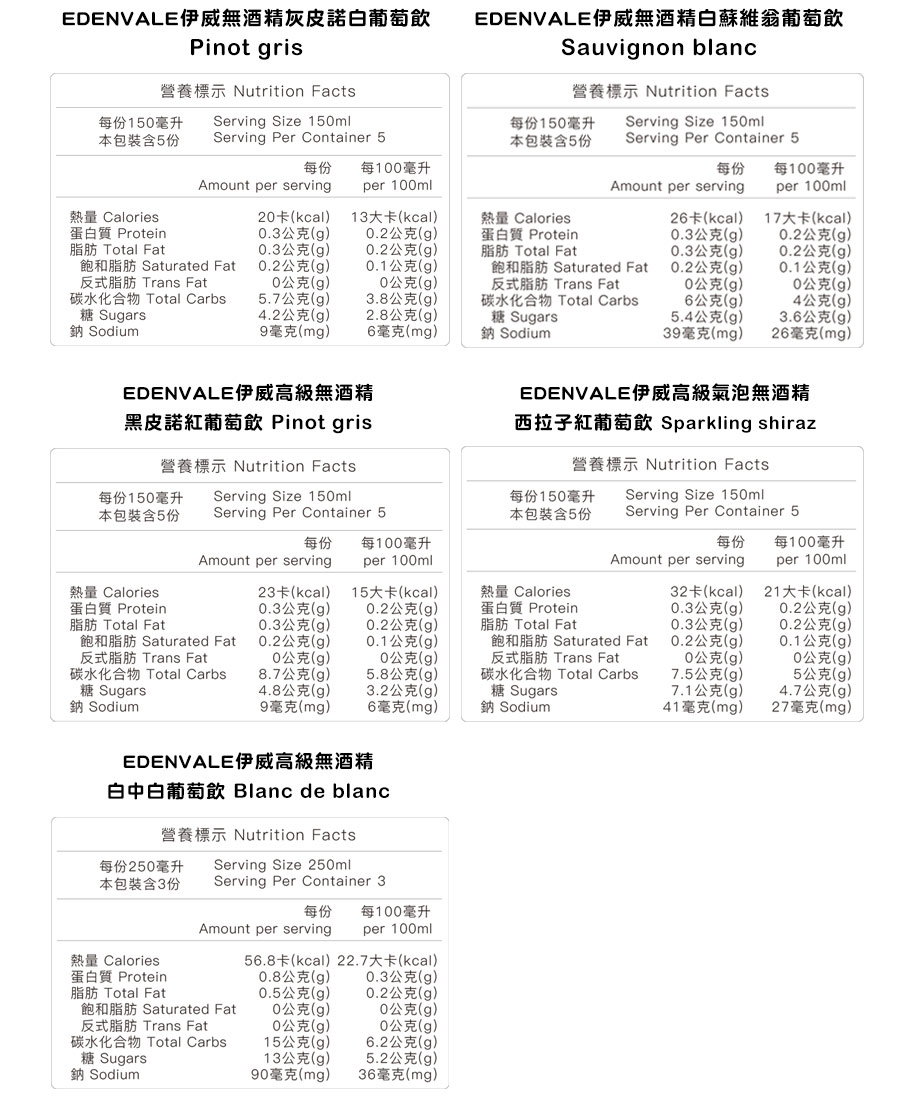 EDENVALE伊威無酒精灰皮諾白葡萄飲
Pinot gris

營養標示 Nutrition Facts

每份150毫升 Serving Size 150ml
本包裝含5份 Serving Per Container 5

| | 每份 Amount per serving | 每100毫升 per 100ml |
|---|---|---|
| 熱量 Calories | 20卡(kcal) | 13大卡(kcal) |
| 蛋白質 Protein | 0.3公克(g) | 0.2公克(g) |
| 脂肪 Total Fat | 0.3公克(g) | 0.2公克(g) |
| 飽和脂肪 Saturated Fat | 0.2公克(g) | 0.1公克(g) |
| 反式脂肪 Trans Fat | 0公克(g) | 0公克(g) |
| 碳水化合物 Total Carbs | 5.7公克(g) | 3.8公克(g) |
| 糖 Sugars | 4.2公克(g) | 2.8公克(g) |
| 鈉 Sodium | 9毫克(mg) | 6毫克(mg) |

EDENVALE伊威無酒精白蘇維翁葡萄飲
Sauvignon blanc

營養標示 Nutrition Facts

每份150毫升 Serving Size 150ml
本包裝含5份 Serving Per Container 5

| | 每份 Amount per serving | 每100毫升 per 100ml |
|---|---|---|
| 熱量 Calories | 26卡(kcal) | 17大卡(kcal) |
| 蛋白質 Protein | 0.3公克(g) | 0.2公克(g) |
| 脂肪 Total Fat | 0.3公克(g) | 0.2公克(g) |
| 飽和脂肪 Saturated Fat | 0.2公克(g) | 0.1公克(g) |
| 反式脂肪 Trans Fat | 0公克(g) | 0公克(g) |
| 碳水化合物 Total Carbs | 6公克(g) | 4公克(g) |
| 糖 Sugars | 5.4公克(g) | 3.6公克(g) |
| 鈉 Sodium | 39毫克(mg) | 26毫克(mg) |

EDENVALE伊威高級無酒精
黑皮諾紅葡萄飲 Pinot gris

營養標示 Nutrition Facts

每份150毫升 Serving Size 150ml
本包裝含5份 Serving Per Container 5

| | 每份 Amount per serving | 每100毫升 per 100ml |
|---|---|---|
| 熱量 Calories | 23卡(kcal) | 15大卡(kcal) |
| 蛋白質 Protein | 0.3公克(g) | 0.2公克(g) |
| 脂肪 Total Fat | 0.3公克(g) | 0.2公克(g) |
| 飽和脂肪 Saturated Fat | 0.2公克(g) | 0.1公克(g) |
| 反式脂肪 Trans Fat | 0公克(g) | 0公克(g) |
| 碳水化合物 Total Carbs | 8.7公克(g) | 5.8公克(g) |
| 糖 Sugars | 4.8公克(g) | 3.2公克(g) |
| 鈉 Sodium | 9毫克(mg) | 6毫克(mg) |

EDENVALE伊威高級氣泡無酒精
西拉子紅葡萄飲 Sparkling shiraz

營養標示 Nutrition Facts

每份150毫升 Serving Size 150ml
本包裝含5份 Serving Per Container 5

| | 每份 Amount per serving | 每100毫升 per 100ml |
|---|---|---|
| 熱量 Calories | 32卡(kcal) | 21大卡(kcal) |
| 蛋白質 Protein | 0.3公克(g) | 0.2公克(g) |
| 脂肪 Total Fat | 0.3公克(g) | 0.2公克(g) |
| 飽和脂肪 Saturated Fat | 0.2公克(g) | 0.1公克(g) |
| 反式脂肪 Trans Fat | 0公克(g) | 0公克(g) |
| 碳水化合物 Total Carbs | 7.5公克(g) | 5公克(g) |
| 糖 Sugars | 7.1公克(g) | 4.7公克(g) |
| 鈉 Sodium | 41毫克(mg) | 27毫克(mg) |

EDENVALE伊威高級無酒精
白中白葡萄飲 Blanc de blanc

營養標示 Nutrition Facts

每份250毫升 Serving Size 250ml
本包裝含3份 Serving Per Container 3

| | 每份 Amount per serving | 每100毫升 per 100ml |
|---|---|---|
| 熱量 Calories | 56.8卡(kcal) | 22.7大卡(kcal) |
| 蛋白質 Protein | 0.8公克(g) | 0.3公克(g) |
| 脂肪 Total Fat | 0.5公克(g) | 0.2公克(g) |
| 飽和脂肪 Saturated Fat | 0公克(g) | 0公克(g) |
| 反式脂肪 Trans Fat | 0公克(g) | 0公克(g) |
| 碳水化合物 Total Carbs | 15公克(g) | 6.2公克(g) |
| 糖 Sugars | 13公克(g) | 5.2公克(g) |
| 鈉 Sodium | 90毫克(mg) | 36毫克(mg) |